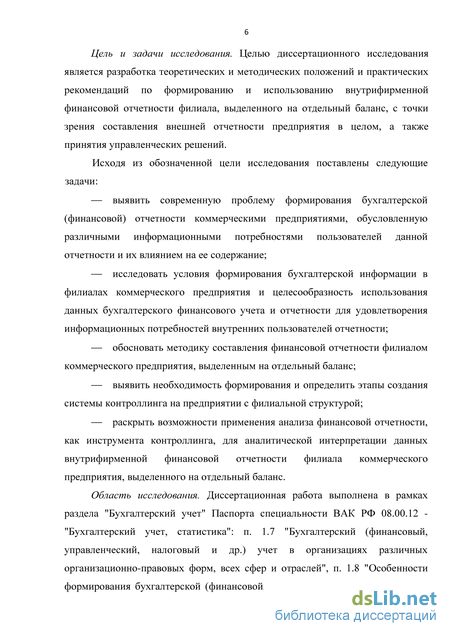 6

Цель и задачи исследования. Целью диссертационного исследования является разработка теоретических и методических положений и практических рекомендаций по формированию и использованию внутрифирменной финансовой отчетности филиала, выделенного на отдельный баланс, с точки зрения составления внешней отчетности предприятия в целом, а также принятия управленческих решений.

Исходя из обозначенной цели исследования поставлены следующие задачи:

— выявить современную проблему формирования бухгалтерской (финансовой) отчетности коммерческими предприятиями, обусловленную различными информационными потребностями пользователей данной отчетности и их влиянием на ее содержание;

— исследовать условия формирования бухгалтерской информации в филиалах коммерческого предприятия и целесообразность использования данных бухгалтерского финансового учета и отчетности для удовлетворения информационных потребностей внутренних пользователей отчетности;

— обосновать методику составления финансовой отчетности филиалом коммерческого предприятия, выделенным на отдельный баланс;

— выявить необходимость формирования и определить этапы создания системы контроллинга на предприятии с филиальной структурой;

— раскрыть возможности применения анализа финансовой отчетности, как инструмента контроллинга, для аналитической интерпретации данных внутрифирменной финансовой отчетности филиала коммерческого предприятия, выделенного на отдельный баланс.

Область исследования. Диссертационная работа выполнена в рамках раздела "Бухгалтерский учет" Паспорта специальности ВАК РФ 08.00.12 - "Бухгалтерский учет, статистика": п. 1.7 "Бухгалтерский (финансовый, управленческий, налоговый и др.) учет в организациях различных организационно-правовых форм, всех сфер и отраслей", п. 1.8 "Особенности формирования бухгалтерской (финансовой

dsLib.net
библиотека диссертаций